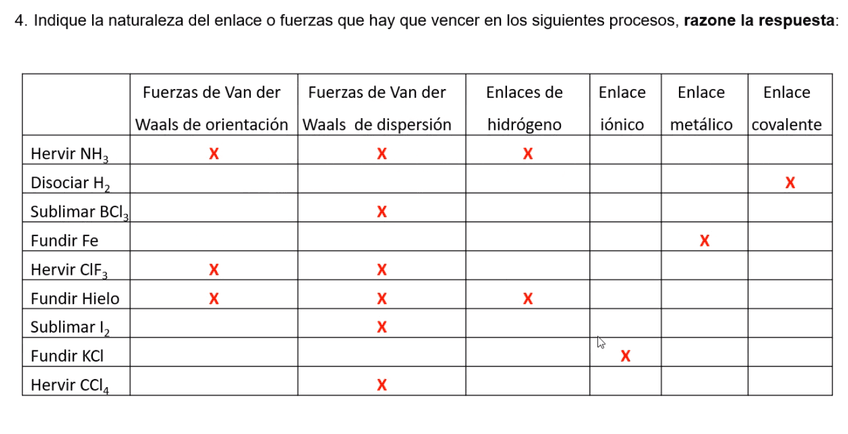 4. Indique la naturaleza del enlace o fuerzas que hay que vencer en los siguientes procesos, **razone la respuesta**:

| | Fuerzas de Van der Waals de orientación | Fuerzas de Van der Waals de dispersión | Enlaces de hidrógeno | Enlace iónico | Enlace metálico | Enlace covalente |
|---|---|---|---|---|---|---|
| Hervir $NH_3$ | X | X | X | | | |
| Disociar $H_2$ | | | | | | X |
| Sublimar $BCl_3$ | | X | | | | |
| Fundir Fe | | | | | X | |
| Hervir $ClF_3$ | X | X | | | | |
| Fundir Hielo | X | X | X | | | |
| Sublimar $I_2$ | | X | | | | |
| Fundir KCl | | | | X | | |
| Hervir $CCl_4$ | | X | | | | |